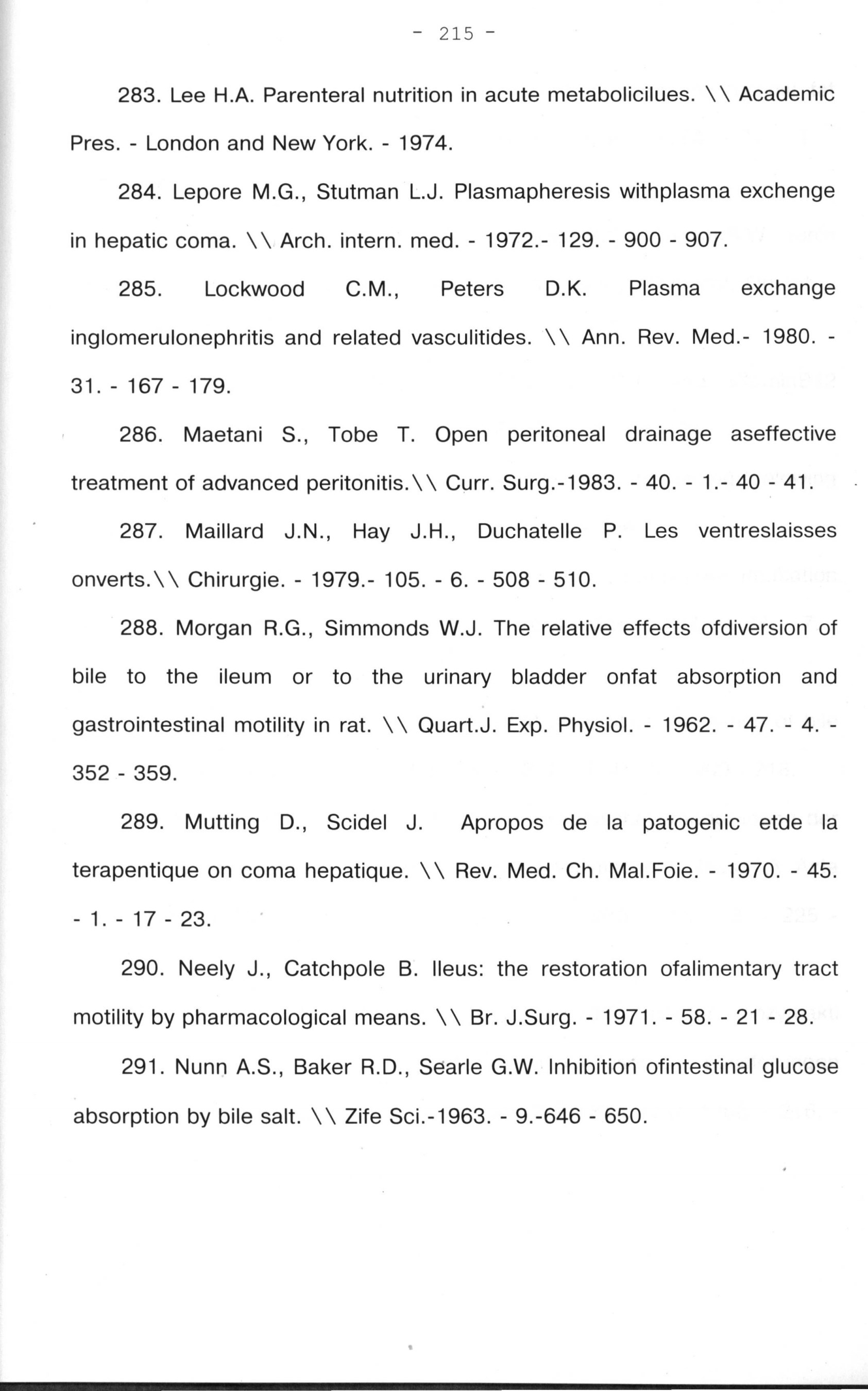 - 215 -

283. Lee H.A. Parenteral nutrition in acute metabolicilues. \\ Academic Pres. - London and New York. - 1974.

284. Lepore M.G., Stutman L.J. Plasmapheresis withplasma exchenge in hepatic coma. \\ Arch. intern. med. - 1972.- 129. - 900 - 907.

285. Lockwood C.M., Peters D.K. Plasma exchange inglomerulonephritis and related vasculitides. \\ Ann. Rev. Med.- 1980. - 31. - 167 - 179.

286. Maetani S., Tobe T. Open peritoneal drainage aseffective treatment of advanced peritonitis.\\ Curr. Surg.-1983. - 40. - 1.- 40 - 41.

287. Maillard J.N., Hay J.H., Duchatelle P. Les ventreslaisses onverts.\\ Chirurgie. - 1979.- 105. - 6. - 508 - 510.

288. Morgan R.G., Simmonds W.J. The relative effects ofdiversion of bile to the ileum or to the urinary bladder onfat absorption and gastrointestinal motility in rat. \\ Quart.J. Exp. Physiol. - 1962. - 47. - 4. - 352 - 359.

289. Mutting D., Scidel J. Apropos de la patogenic etde la terapentique on coma hepatique. \\ Rev. Med. Ch. Mal.Foie. - 1970. - 45. - 1. - 17 - 23.

290. Neely J., Catchpole B. Ileus: the restoration ofalimentary tract motility by pharmacological means. \\ Br. J.Surg. - 1971. - 58. - 21 - 28.

291. Nunn A.S., Baker R.D., Searle G.W. Inhibition ofintestinal glucose absorption by bile salt. \\ Zife Sci.-1963. - 9.-646 - 650.